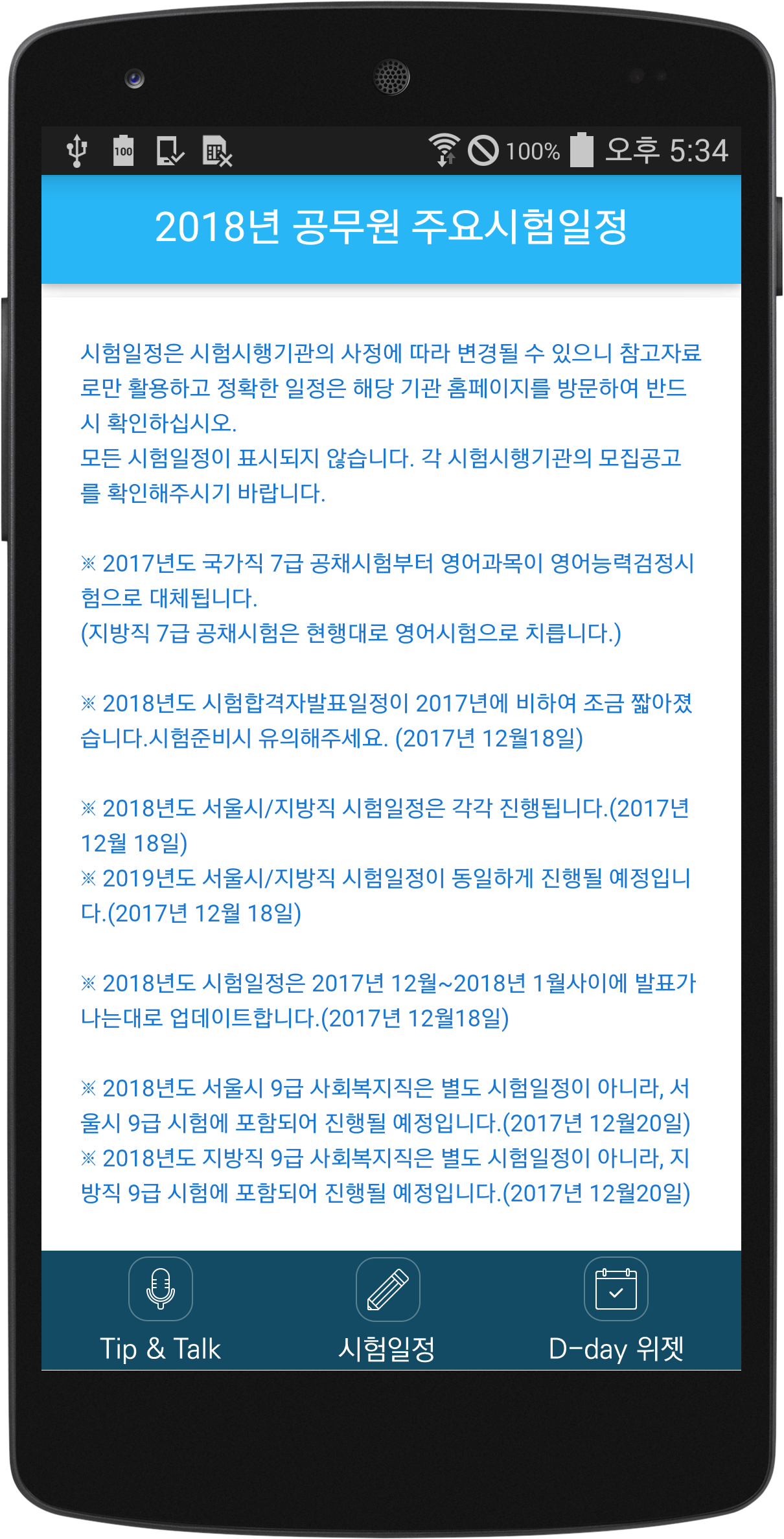 100 100% 오후 5:34

2018년 공무원 주요시험일정

시험일정은 시험시행기관의 사정에 따라 변경될 수 있으니 참고자료로만 활용하고 정확한 일정은 해당 기관 홈페이지를 방문하여 반드시 확인하십시오.
모든 시험일정이 표시되지 않습니다. 각 시험시행기관의 모집공고를 확인해주시기 바랍니다.

※ 2017년도 국가직 7급 공채시험부터 영어과목이 영어능력검정시험으로 대체됩니다.
(지방직 7급 공채시험은 현행대로 영어시험으로 치릅니다.)

※ 2018년도 시험합격자발표일정이 2017년에 비하여 조금 짧아졌습니다.시험준비시 유의해주세요. (2017년 12월18일)

※ 2018년도 서울시/지방직 시험일정은 각각 진행됩니다.(2017년 12월 18일)
※ 2019년도 서울시/지방직 시험일정이 동일하게 진행될 예정입니다.(2017년 12월 18일)

※ 2018년도 시험일정은 2017년 12월~2018년 1월사이에 발표가 나는대로 업데이트합니다.(2017년 12월18일)

※ 2018년도 서울시 9급 사회복지직은 별도 시험일정이 아니라, 서울시 9급 시험에 포함되어 진행될 예정입니다.(2017년 12월20일)
※ 2018년도 지방직 9급 사회복지직은 별도 시험일정이 아니라, 지방직 9급 시험에 포함되어 진행될 예정입니다.(2017년 12월20일)

Tip & Talk
시험일정
D-day 위젯